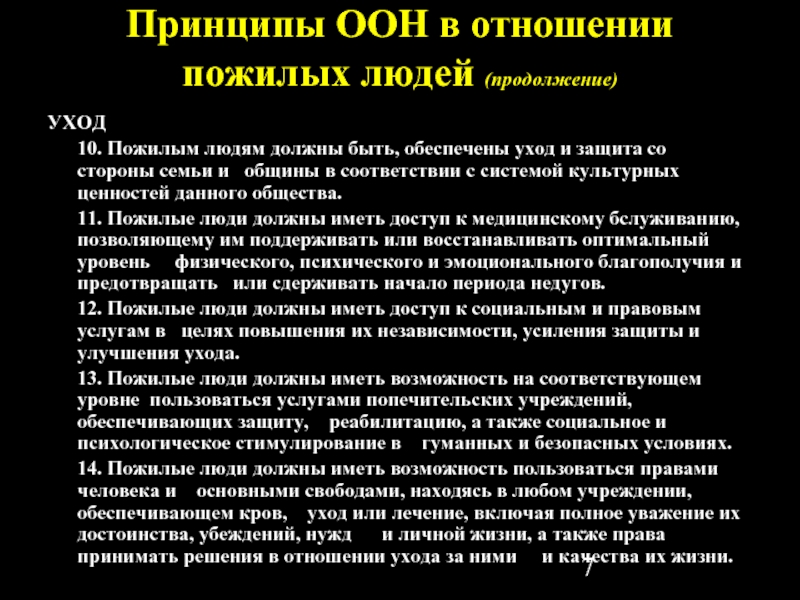 Принципы ООН в отношении пожилых людей (продолжение)

УХОД

10. Пожилым людям должны быть, обеспечены уход и защита со стороны семьи и общины в соответствии с системой культурных ценностей данного общества.

11. Пожилые люди должны иметь доступ к медицинскому бслуживанию, позволяющему им поддерживать или восстанавливать оптимальный уровень физического, психического и эмоционального благополучия и предотвращать или сдерживать начало периода недугов.

12. Пожилые люди должны иметь доступ к социальным и правовым услугам в целях повышения их независимости, усиления защиты и улучшения ухода.

13. Пожилые люди должны иметь возможность на соответствующем уровне пользоваться услугами попечительских учреждений, обеспечивающих защиту, реабилитацию, а также социальное и психологическое стимулирование в гуманных и безопасных условиях.

14. Пожилые люди должны иметь возможность пользоваться правами человека и основными свободами, находясь в любом учреждении, обеспечивающем кров, уход или лечение, включая полное уважение их достоинства, убеждений, нужд и личной жизни, а также права принимать решения в отношении ухода за ними и качества их жизни.

7